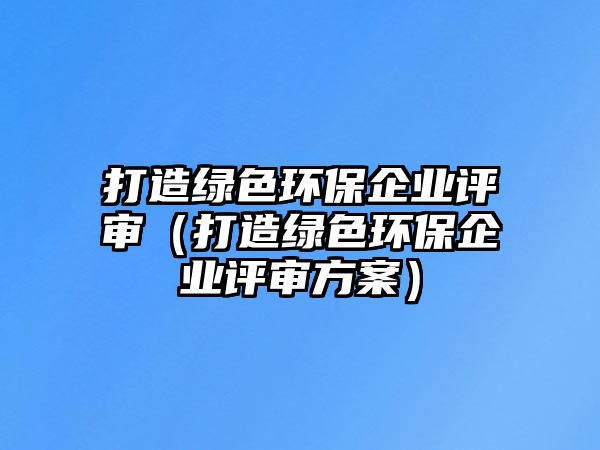 打造绿色环保企业评审（打造绿色环保企业评审方案）